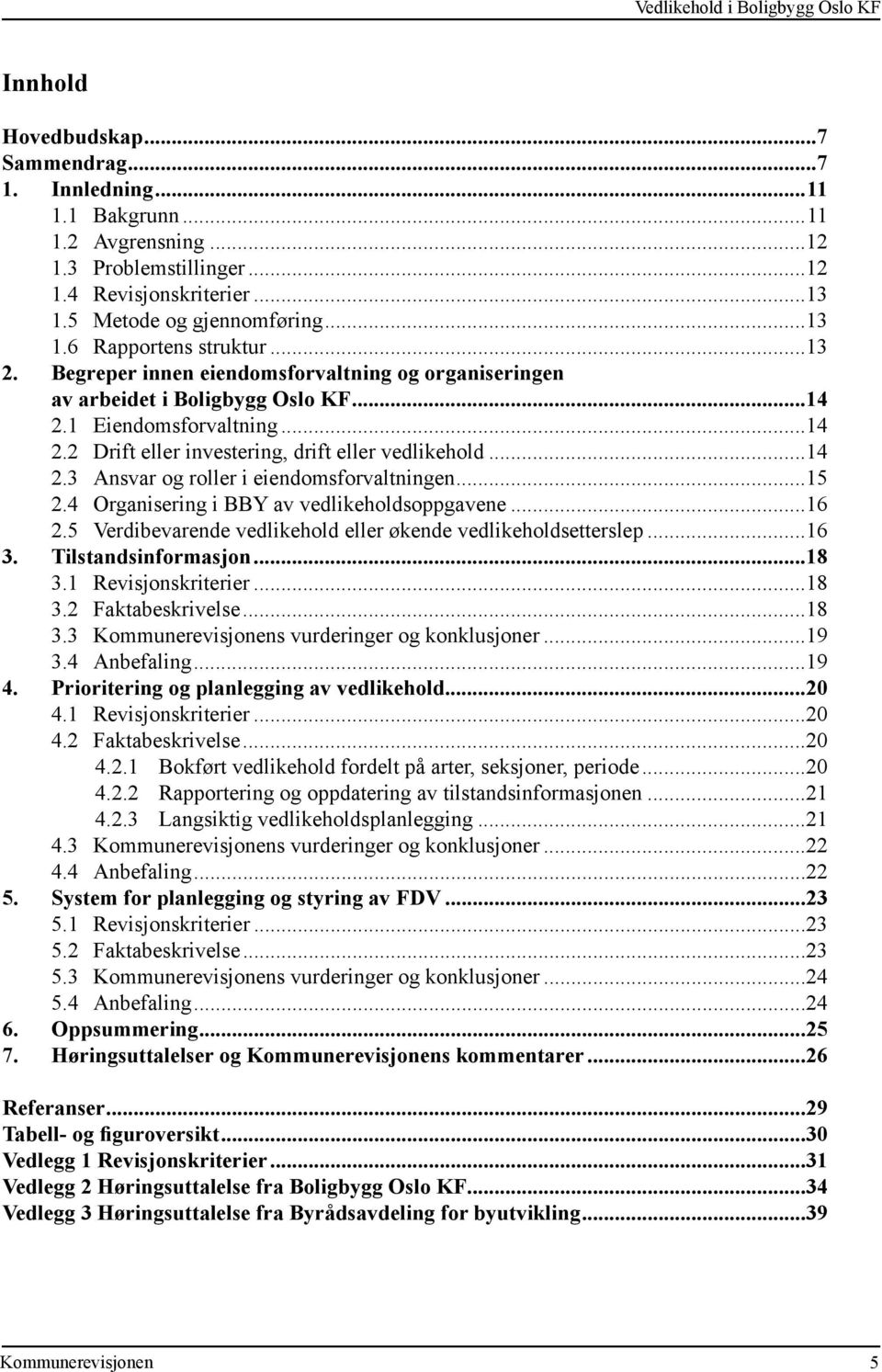 Vedlikehold i Boligbygg Oslo KF

Innhold

Hovedbudskap...7
Sammendrag...7
1. Innledning...11
1.1 Bakgrunn...11
1.2 Avgrensning...12
1.3 Problemstillinger...12
1.4 Revisjonskriterier...13
1.5 Metode og gjennomføring...13
1.6 Rapportens struktur...13
2. Begreper innen eiendomsforvaltning og organiseringen av arbeidet i Boligbygg Oslo KF...14
2.1 Eiendomsforvaltning...14
2.2 Drift eller investering, drift eller vedlikehold...14
2.3 Ansvar og roller i eiendomsforvaltningen...15
2.4 Organisering i BBY av vedlikeholdsoppgavene...16
2.5 Verdibevarende vedlikehold eller økende vedlikeholdsetterslep...16
3. Tilstandsinformasjon...18
3.1 Revisjonskriterier...18
3.2 Faktabeskrivelse...18
3.3 Kommunerevisjonens vurderinger og konklusjoner...19
3.4 Anbefaling...19
4. Prioritering og planlegging av vedlikehold...20
4.1 Revisjonskriterier...20
4.2 Faktabeskrivelse...20
4.2.1 Bokført vedlikehold fordelt på arter, seksjoner, periode...20
4.2.2 Rapportering og oppdatering av tilstandsinformasjonen...21
4.2.3 Langsiktig vedlikeholdsplanlegging...21
4.3 Kommunerevisjonens vurderinger og konklusjoner...22
4.4 Anbefaling...22
5. System for planlegging og styring av FDV...23
5.1 Revisjonskriterier...23
5.2 Faktabeskrivelse...23
5.3 Kommunerevisjonens vurderinger og konklusjoner...24
5.4 Anbefaling...24
6. Oppsummering...25
7. Høringsuttalelser og Kommunerevisjonens kommentarer...26

Referanser...29
Tabell- og figuroversikt...30
Vedlegg 1 Revisjonskriterier...31
Vedlegg 2 Høringsuttalelse fra Boligbygg Oslo KF...34
Vedlegg 3 Høringsuttalelse fra Byrådsavdeling for byutvikling...39

Kommunerevisjonen 5